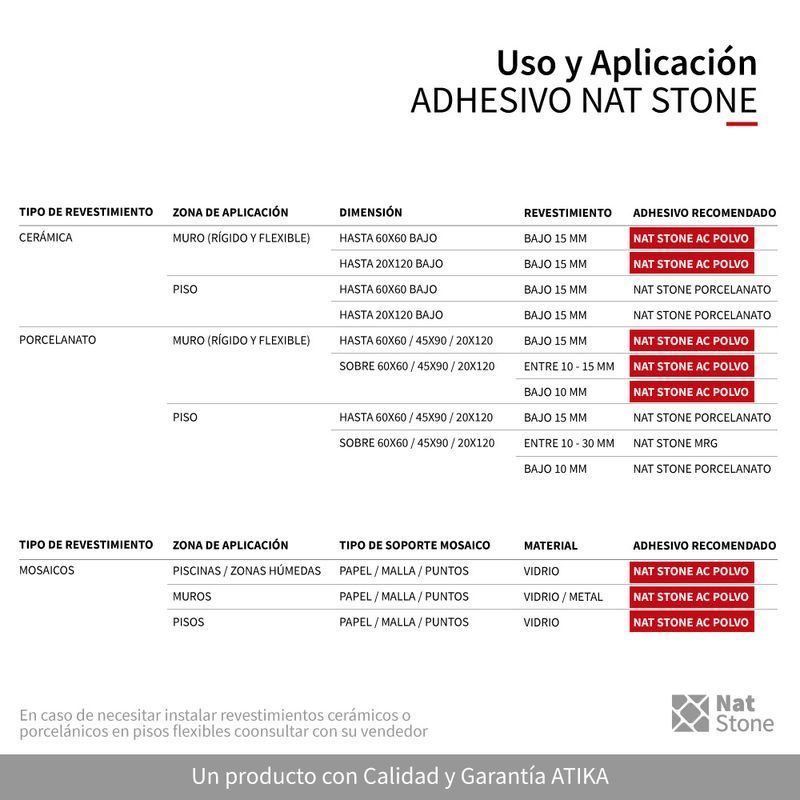 Uso y Aplicación
ADHESIVO NAT STONE

| TIPO DE REVESTIMIENTO | ZONA DE APLICACIÓN | DIMENSIÓN | REVESTIMIENTO | ADHESIVO RECOMENDADO |
|---|---|---|---|---|
| CERÁMICA | MURO (RÍGIDO Y FLEXIBLE) | HASTA 60X60 BAJO | BAJO 15 MM | NAT STONE AC POLVO |
| | | HASTA 20X120 BAJO | BAJO 15 MM | NAT STONE AC POLVO |
| | PISO | HASTA 60X60 BAJO | BAJO 15 MM | NAT STONE PORCELANATO |
| | | HASTA 20X120 BAJO | BAJO 15 MM | NAT STONE PORCELANATO |
| PORCELANATO | MURO (RÍGIDO Y FLEXIBLE) | HASTA 60X60 / 45X90 / 20X120 | BAJO 15 MM | NAT STONE AC POLVO |
| | | SOBRE 60X60 / 45X90 / 20X120 | ENTRE 10 - 15 MM | NAT STONE AC POLVO |
| | | | BAJO 10 MM | NAT STONE AC POLVO |
| | PISO | HASTA 60X60 / 45X90 / 20X120 | BAJO 15 MM | NAT STONE PORCELANATO |
| | | SOBRE 60X60 / 45X90 / 20X120 | ENTRE 10 - 30 MM | NAT STONE MRG |
| | | | BAJO 10 MM | NAT STONE PORCELANATO |

| TIPO DE REVESTIMIENTO | ZONA DE APLICACIÓN | TIPO DE SOPORTE MOSAICO | MATERIAL | ADHESIVO RECOMENDADO |
|---|---|---|---|---|
| MOSAICOS | PISCINAS / ZONAS HÚMEDAS | PAPEL / MALLA / PUNTOS | VIDRIO | NAT STONE AC POLVO |
| | MUROS | PAPEL / MALLA / PUNTOS | VIDRIO / METAL | NAT STONE AC POLVO |
| | PISOS | PAPEL / MALLA / PUNTOS | VIDRIO | NAT STONE AC POLVO |

En caso de necesitar instalar revestimientos cerámicos o porcelánicos en pisos flexibles coonsultar con su vendedor

Nat Stone

Un producto con Calidad y Garantía ATIKA